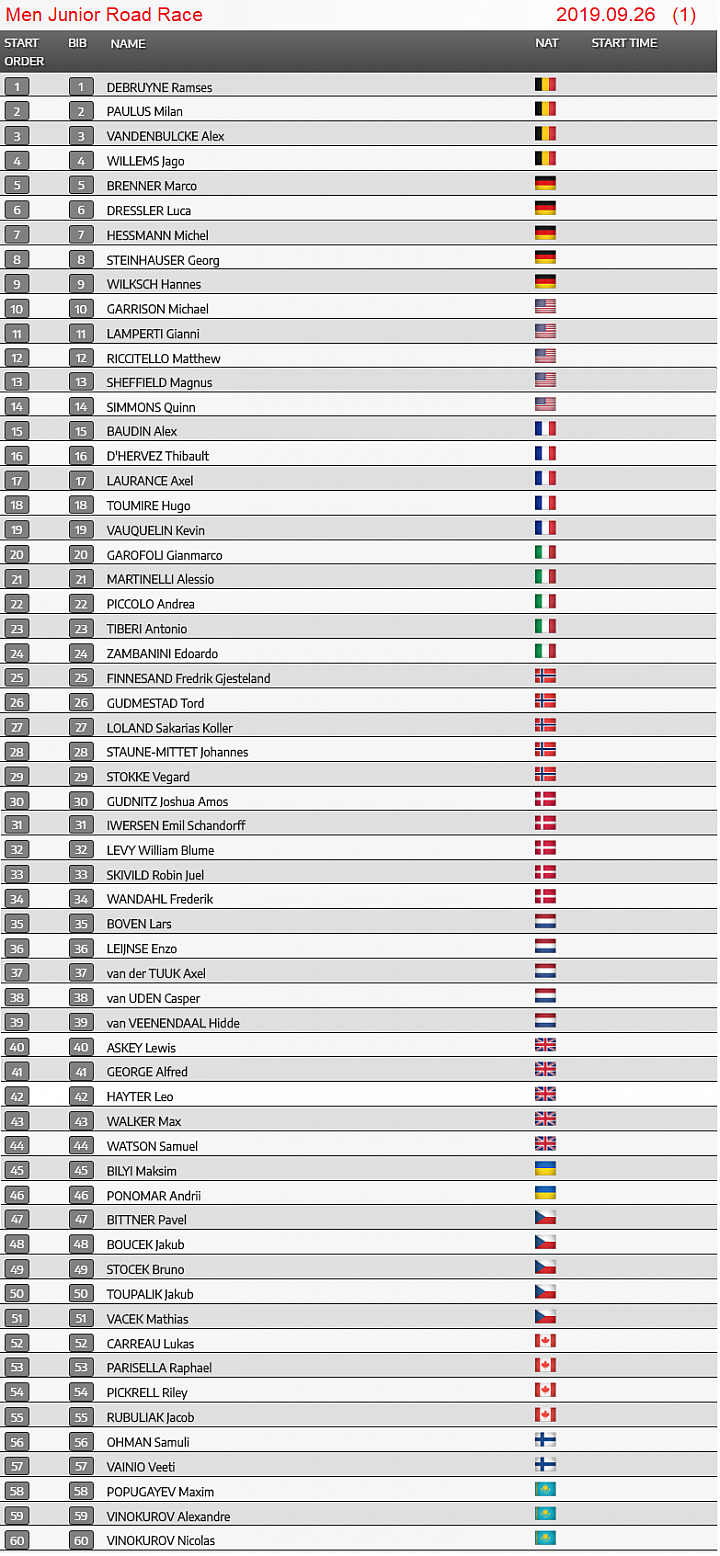 Men Junior Road Race 2019.09.26 (1)

| START ORDER | BIB | NAME | NAT | START TIME |
|---|---|---|---|---|
| 1 | 1 | DEBRUYNE Ramses | | |
| 2 | 2 | PAULUS Milan | | |
| 3 | 3 | VANDENBULCKE Alex | | |
| 4 | 4 | WILLEMS Jago | | |
| 5 | 5 | BRENNER Marco | | |
| 6 | 6 | DRESSLER Luca | | |
| 7 | 7 | HESSMANN Michel | | |
| 8 | 8 | STEINHAUSER Georg | | |
| 9 | 9 | WILKSCH Hannes | | |
| 10 | 10 | GARRISON Michael | | |
| 11 | 11 | LAMPERTI Gianni | | |
| 12 | 12 | RICCITELLO Matthew | | |
| 13 | 13 | SHEFFIELD Magnus | | |
| 14 | 14 | SIMMONS Quinn | | |
| 15 | 15 | BAUDIN Alex | | |
| 16 | 16 | D'HERVEZ Thibault | | |
| 17 | 17 | LAURANCE Axel | | |
| 18 | 18 | TOUMIRE Hugo | | |
| 19 | 19 | VAUQUELIN Kevin | | |
| 20 | 20 | GAROFOLI Gianmarco | | |
| 21 | 21 | MARTINELLI Alessio | | |
| 22 | 22 | PICCOLO Andrea | | |
| 23 | 23 | TIBERI Antonio | | |
| 24 | 24 | ZAMBANINI Edoardo | | |
| 25 | 25 | FINNESAND Fredrik Gjesteland | | |
| 26 | 26 | GUDMESTAD Tord | | |
| 27 | 27 | LOLAND Sakarias Koller | | |
| 28 | 28 | STAUNE-MITTET Johannes | | |
| 29 | 29 | STOKKE Vegard | | |
| 30 | 30 | GUDNITZ Joshua Amos | | |
| 31 | 31 | IWERSEN Emil Schandorff | | |
| 32 | 32 | LEVY William Blume | | |
| 33 | 33 | SKIVILD Robin Juel | | |
| 34 | 34 | WANDAHL Frederik | | |
| 35 | 35 | BOVEN Lars | | |
| 36 | 36 | LEIJNSE Enzo | | |
| 37 | 37 | van der TUUK Axel | | |
| 38 | 38 | van UDEN Casper | | |
| 39 | 39 | van VEENENDAAL Hidde | | |
| 40 | 40 | ASKEY Lewis | | |
| 41 | 41 | GEORGE Alfred | | |
| 42 | 42 | HAYTER Leo | | |
| 43 | 43 | WALKER Max | | |
| 44 | 44 | WATSON Samuel | | |
| 45 | 45 | BILYI Maksim | | |
| 46 | 46 | PONOMAR Andrii | | |
| 47 | 47 | BITTNER Pavel | | |
| 48 | 48 | BOUCEK Jakub | | |
| 49 | 49 | STOCEK Bruno | | |
| 50 | 50 | TOUPALIK Jakub | | |
| 51 | 51 | VACEK Mathias | | |
| 52 | 52 | CARREAU Lukas | | |
| 53 | 53 | PARISELLA Raphael | | |
| 54 | 54 | PICKRELL Riley | | |
| 55 | 55 | RUBULIAK Jacob | | |
| 56 | 56 | OHMAN Samuli | | |
| 57 | 57 | VAINIO Veeti | | |
| 58 | 58 | POPUGAYEV Maxim | | |
| 59 | 59 | VINOKUROV Alexandre | | |
| 60 | 60 | VINOKUROV Nicolas | | |